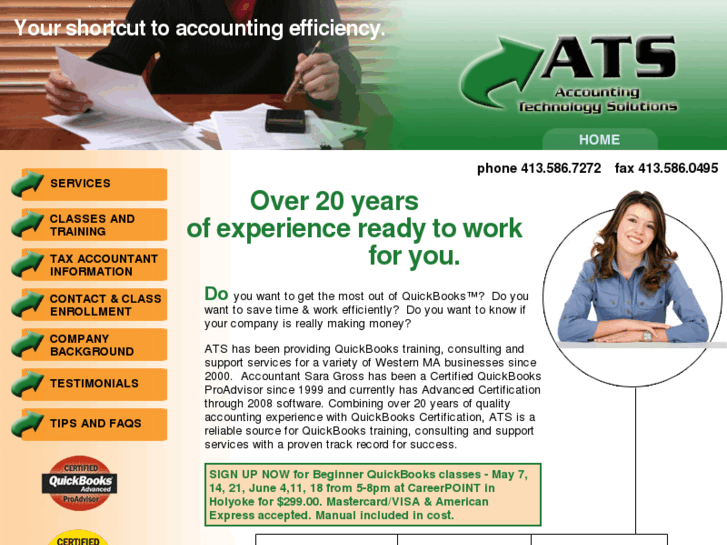 Your shortcut to accounting efficiency.

ATS
Accounting Technology Solutions

HOME

phone 413.586.7272 fax 413.586.0495

SERVICES

CLASSES AND TRAINING

TAX ACCOUNTANT INFORMATION

CONTACT & CLASS ENROLLMENT

COMPANY BACKGROUND

TESTIMONIALS

TIPS AND FAQS

CERTIFIED QuickBooks Advanced ProAdvisor

CERTIFIED

Over 20 years of experience ready to work for you.

Do you want to get the most out of QuickBooks™? Do you want to save time & work efficiently? Do you want to know if your company is really making money?

ATS has been providing QuickBooks training, consulting and support services for a variety of Western MA businesses since 2000. Accountant Sara Gross has been a Certified QuickBooks ProAdvisor since 1999 and currently has Advanced Certification through 2008 software. Combining over 20 years of quality accounting experience with QuickBooks Certification, ATS is a reliable source for QuickBooks training, consulting and support services with a proven track record for success.

SIGN UP NOW for Beginner QuickBooks classes - May 7, 14, 21, June 4,11, 18 from 5-8pm at CareerPOINT in Holyoke for $299.00. Mastercard/VISA & American Express accepted. Manual included in cost.